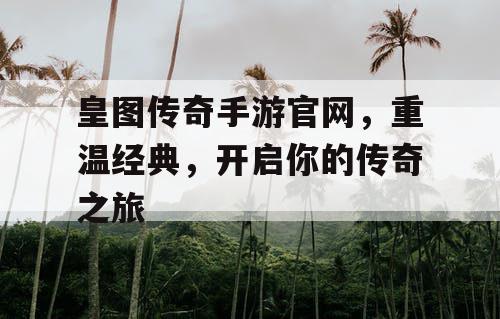 皇图传奇手游官网，重温经典，开启你的传奇之旅